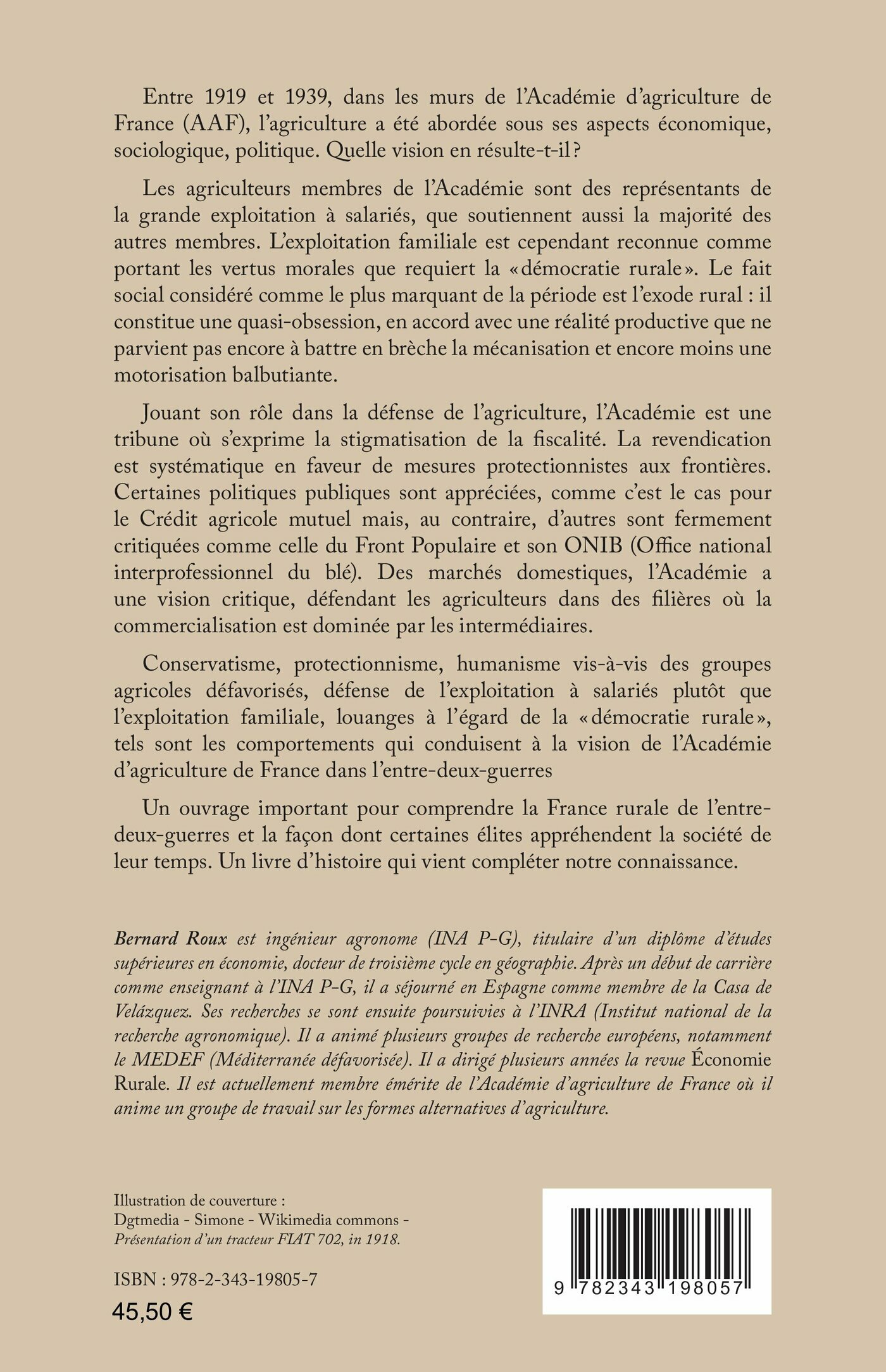 Entre 1919 et 1939, dans les murs de l'Académie d'agriculture de France (AAF), l'agriculture a été abordée sous ses aspects économique, sociologique, politique. Quelle vision en résulte-t-il ?

Les agriculteurs membres de l'Académie sont des représentants de la grande exploitation à salariés, que soutiennent aussi la majorité des autres membres. L'exploitation familiale est cependant reconnue comme portant les vertus morales que requiert la « démocratie rurale ». Le fait social considéré comme le plus marquant de la période est l'exode rural : il constitue une quasi-obsession, en accord avec une réalité productive que ne parvient pas encore à battre en brèche la mécanisation et encore moins une motorisation balbutiante.

Jouant son rôle dans la défense de l'agriculture, l'Académie est une tribune où s'exprime la stigmatisation de la fiscalité. La revendication est systématique en faveur de mesures protectionnistes aux frontières. Certaines politiques publiques sont appréciées, comme c'est le cas pour le Crédit agricole mutuel mais, au contraire, d'autres sont fermement critiquées comme celle du Front Populaire et son ONIB (Office national interprofessionnel du blé). Des marchés domestiques, l'Académie a une vision critique, défendant les agriculteurs dans des filières où la commercialisation est dominée par les intermédiaires.

Conservatisme, protectionnisme, humanisme vis-à-vis des groupes agricoles défavorisés, défense de l'exploitation à salariés plutôt que l'exploitation familiale, louanges à l'égard de la « démocratie rurale », tels sont les comportements qui conduisent à la vision de l'Académie d'agriculture de France dans l'entre-deux-guerres

Un ouvrage important pour comprendre la France rurale de l'entre-deux-guerres et la façon dont certaines élites appréhendent la société de leur temps. Un livre d'histoire qui vient compléter notre connaissance.

Bernard Roux est ingénieur agronome (INA P-G), titulaire d'un diplôme d'études supérieures en économie, docteur de troisième cycle en géographie. Après un début de carrière comme enseignant à l'INA P-G, il a séjourné en Espagne comme membre de la Casa de Velázquez. Ses recherches se sont ensuite poursuivies à l'INRA (Institut national de la recherche agronomique). Il a animé plusieurs groupes de recherche européens, notamment le MEDEF (Méditerranée défavorisée). Il a dirigé plusieurs années la revue Économie Rurale. Il est actuellement membre émérite de l'Académie d'agriculture de France où il anime un groupe de travail sur les formes alternatives d'agriculture.

Illustration de couverture :
Dgtmedia - Simone - Wikimedia commons -
Présentation d'un tracteur FIAT 702, in 1918.

ISBN : 978-2-343-19805-7
45,50 €

9 782343 198057